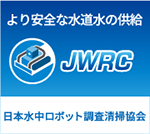 より安全な水道水の供給

JWRC

日本水中ロボット調査清掃協会